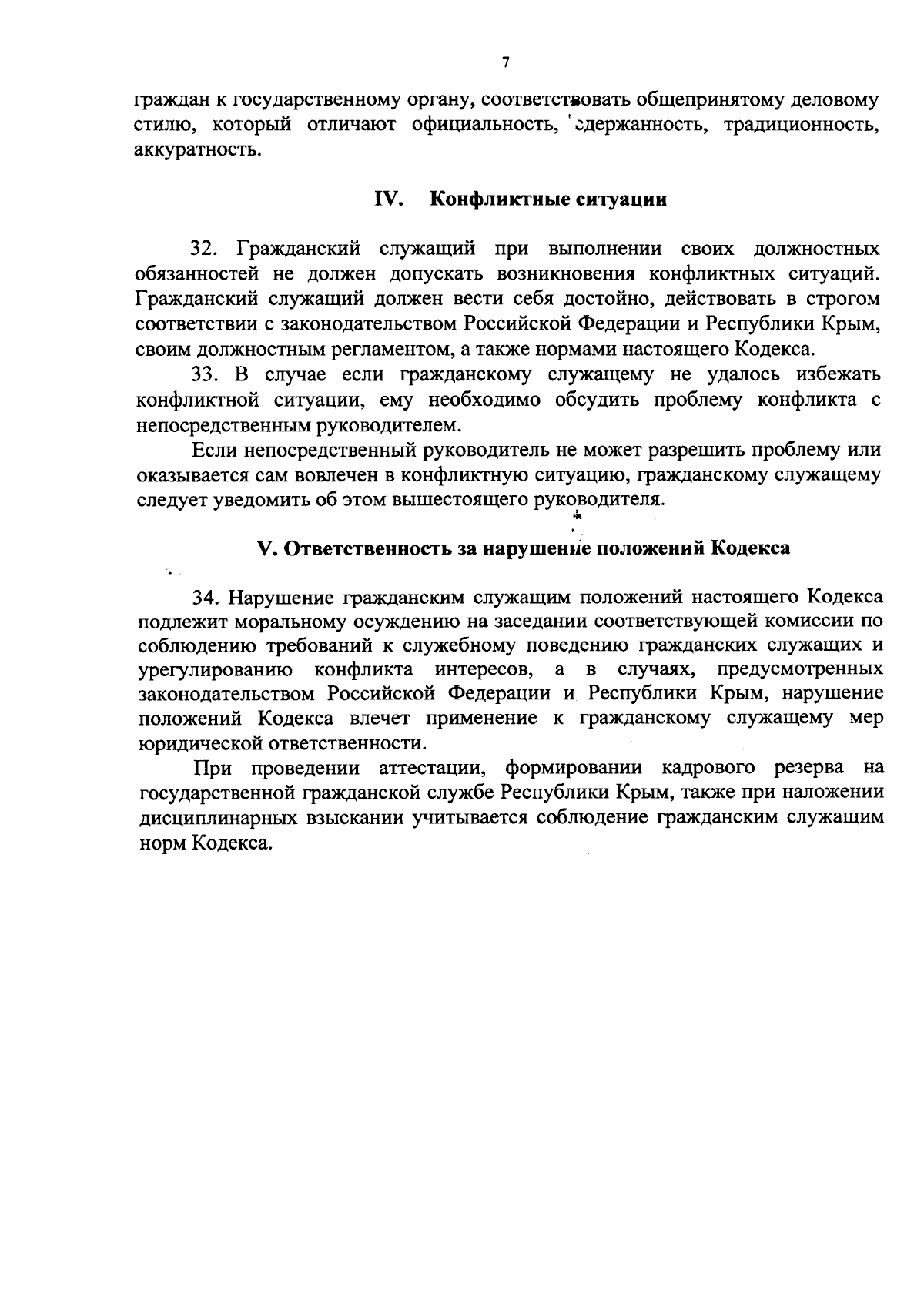 7

граждан к государственному органу, соответствовать общепринятому деловому стилю, который отличают официальность, сдержанность, традиционность, аккуратность.

IV. Конфликтные ситуации

32. Гражданский служащий при выполнении своих должностных обязанностей не должен допускать возникновения конфликтных ситуаций. Гражданский служащий должен вести себя достойно, действовать в строгом соответствии с законодательством Российской Федерации и Республики Крым, своим должностным регламентом, а также нормами настоящего Кодекса.

33. В случае если гражданскому служащему не удалось избежать конфликтной ситуации, ему необходимо обсудить проблему конфликта с непосредственным руководителем.

Если непосредственный руководитель не может разрешить проблему или оказывается сам вовлечен в конфликтную ситуацию, гражданскому служащему следует уведомить об этом вышестоящего руководителя.

V. Ответственность за нарушение положений Кодекса

34. Нарушение гражданским служащим положений настоящего Кодекса подлежит моральному осуждению на заседании соответствующей комиссии по соблюдению требований к служебному поведению гражданских служащих и урегулированию конфликта интересов, а в случаях, предусмотренных законодательством Российской Федерации и Республики Крым, нарушение положений Кодекса влечет применение к гражданскому служащему мер юридической ответственности.

При проведении аттестации, формировании кадрового резерва на государственной гражданской службе Республики Крым, также при наложении дисциплинарных взыскании учитывается соблюдение гражданским служащим норм Кодекса.